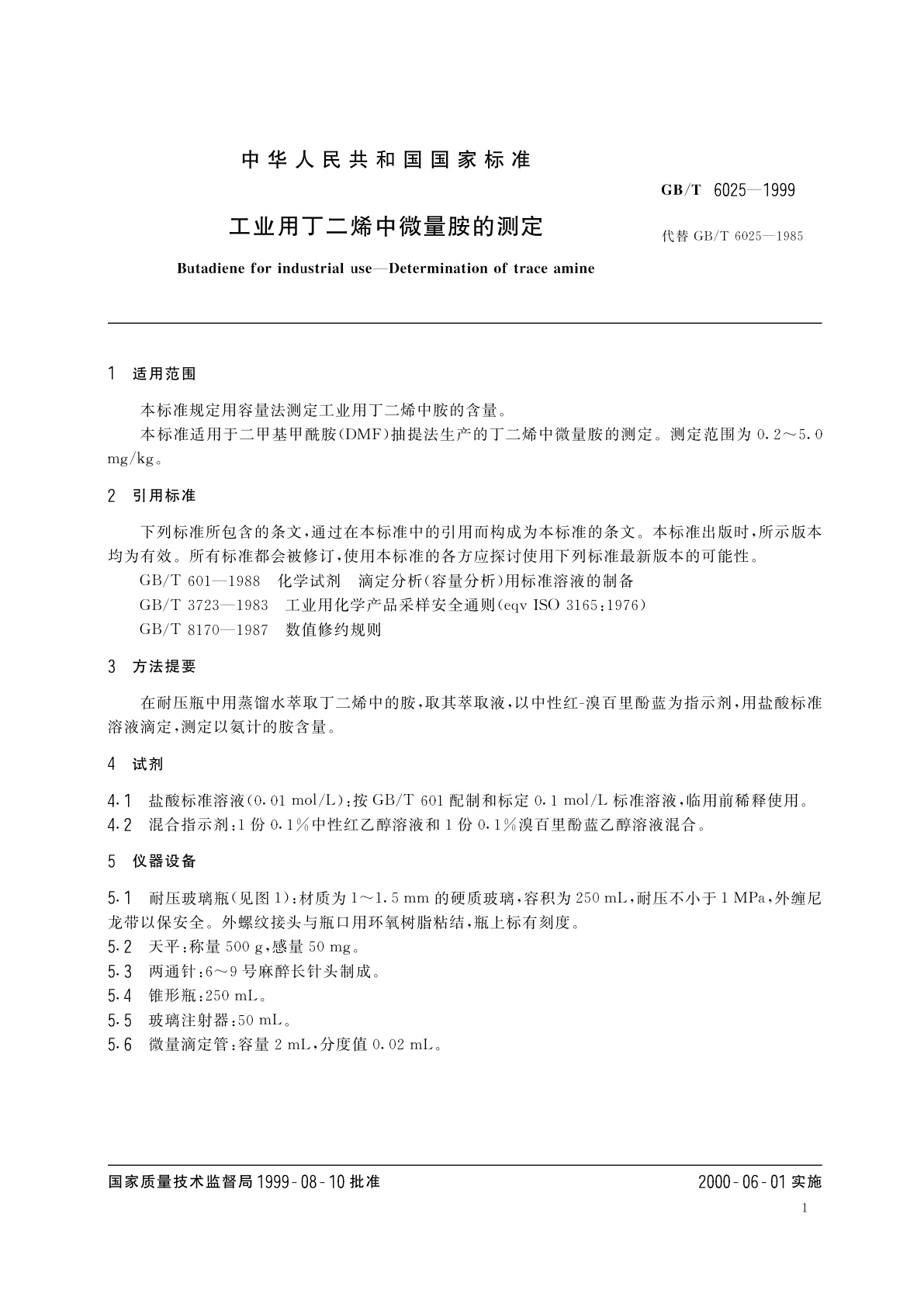 中华人民共和国国家标准

GB/T 6025—1999

工业用丁二烯中微量胺的测定

代替 GB/T 6025—1985

Butadiene for industrial use—Determination of trace amine

1 适用范围

本标准规定用容量法测定工业用丁二烯中胺的含量。

本标准适用于二甲基甲酰胺(DMF)抽提法生产的丁二烯中微量胺的测定。测定范围为 0.2～5.0 mg/kg。

2 引用标准

下列标准所包含的条文，通过在本标准中的引用而构成为本标准的条文。本标准出版时，所示版本均为有效。所有标准都会被修订，使用本标准的各方应探讨使用下列标准最新版本的可能性。

GB/T 601—1988 化学试剂 滴定分析(容量分析)用标准溶液的制备

GB/T 3723—1983 工业用化学产品采样安全通则(eqv ISO 3165:1976)

GB/T 8170—1987 数值修约规则

3 方法提要

在耐压瓶中用蒸馏水萃取丁二烯中的胺，取其萃取液，以中性红-溴百里酚蓝为指示剂，用盐酸标准溶液滴定，测定以氨计的胺含量。

4 试剂

4.1 盐酸标准溶液(0.01 mol/L)：按 GB/T 601 配制和标定 0.1 mol/L 标准溶液，临用前稀释使用。

4.2 混合指示剂：1 份 0.1%中性红乙醇溶液和 1 份 0.1%溴百里酚蓝乙醇溶液混合。

5 仪器设备

5.1 耐压玻璃瓶(见图 1)：材质为 1～1.5 mm 的硬质玻璃，容积为 250 mL，耐压不小于 1 MPa，外缠尼龙带以保安全。外螺纹接头与瓶口用环氧树脂粘结，瓶上标有刻度。

5.2 天平：称量 500 g，感量 50 mg。

5.3 两通针：6～9 号麻醉长针头制成。

5.4 锥形瓶：250 mL。

5.5 玻璃注射器：50 mL。

5.6 微量滴定管：容量 2 mL，分度值 0.02 mL。

国家质量技术监督局 1999-08-10 批准

2000-06-01 实施

1